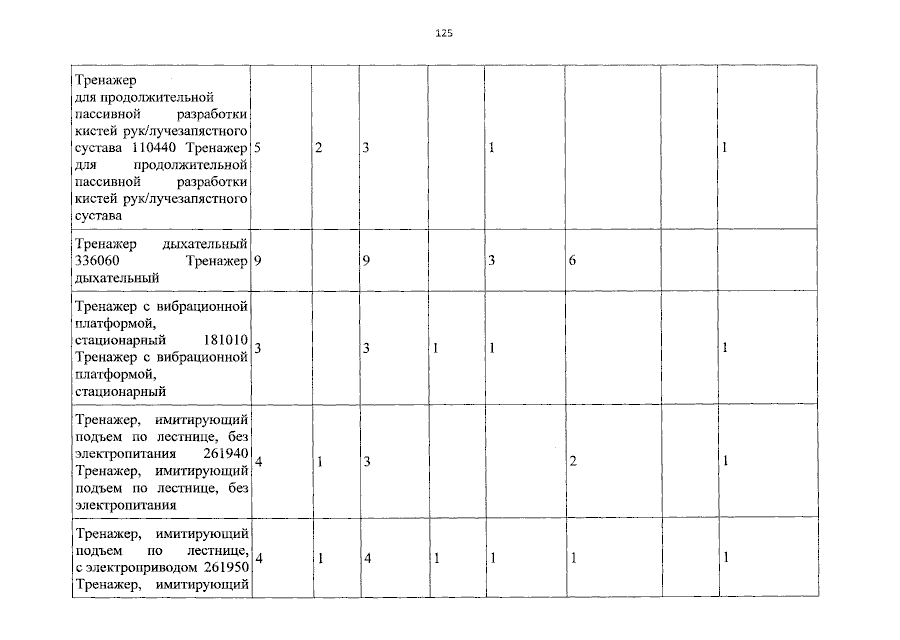 125

| | | | | | | | | |
|---|---|---|---|---|---|---|---|---|
| Тренажер для продолжительной пассивной разработки кистей рук/лучезапястного сустава 110440 Тренажер для продолжительной пассивной разработки кистей рук/лучезапястного сустава | 5 | 2 | 3 | | 1 | | | 1 |
| Тренажер дыхательный 336060 Тренажер дыхательный | 9 | | 9 | | 3 | 6 | | |
| Тренажер с вибрационной платформой, стационарный 181010 Тренажер с вибрационной платформой, стационарный | 3 | | 3 | 1 | 1 | | | 1 |
| Тренажер, имитирующий подъем по лестнице, без электропитания 261940 Тренажер, имитирующий подъем по лестнице, без электропитания | 4 | 1 | 3 | | | 2 | | 1 |
| Тренажер, имитирующий подъем по лестнице, с электроприводом 261950 Тренажер, имитирующий | 4 | 1 | 4 | 1 | 1 | 1 | | 1 |